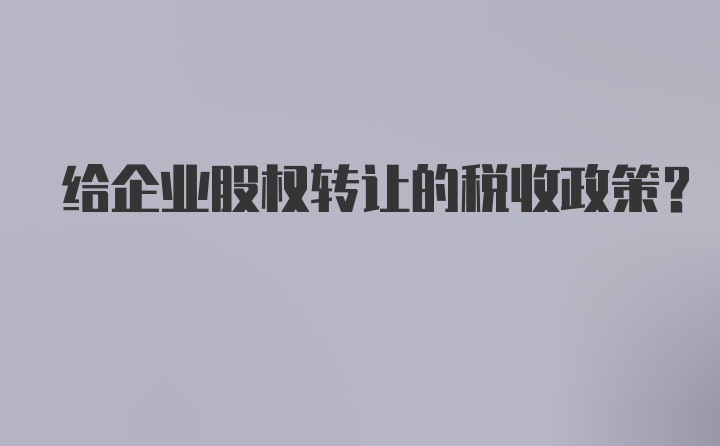 给企业股权转让的税收政策？